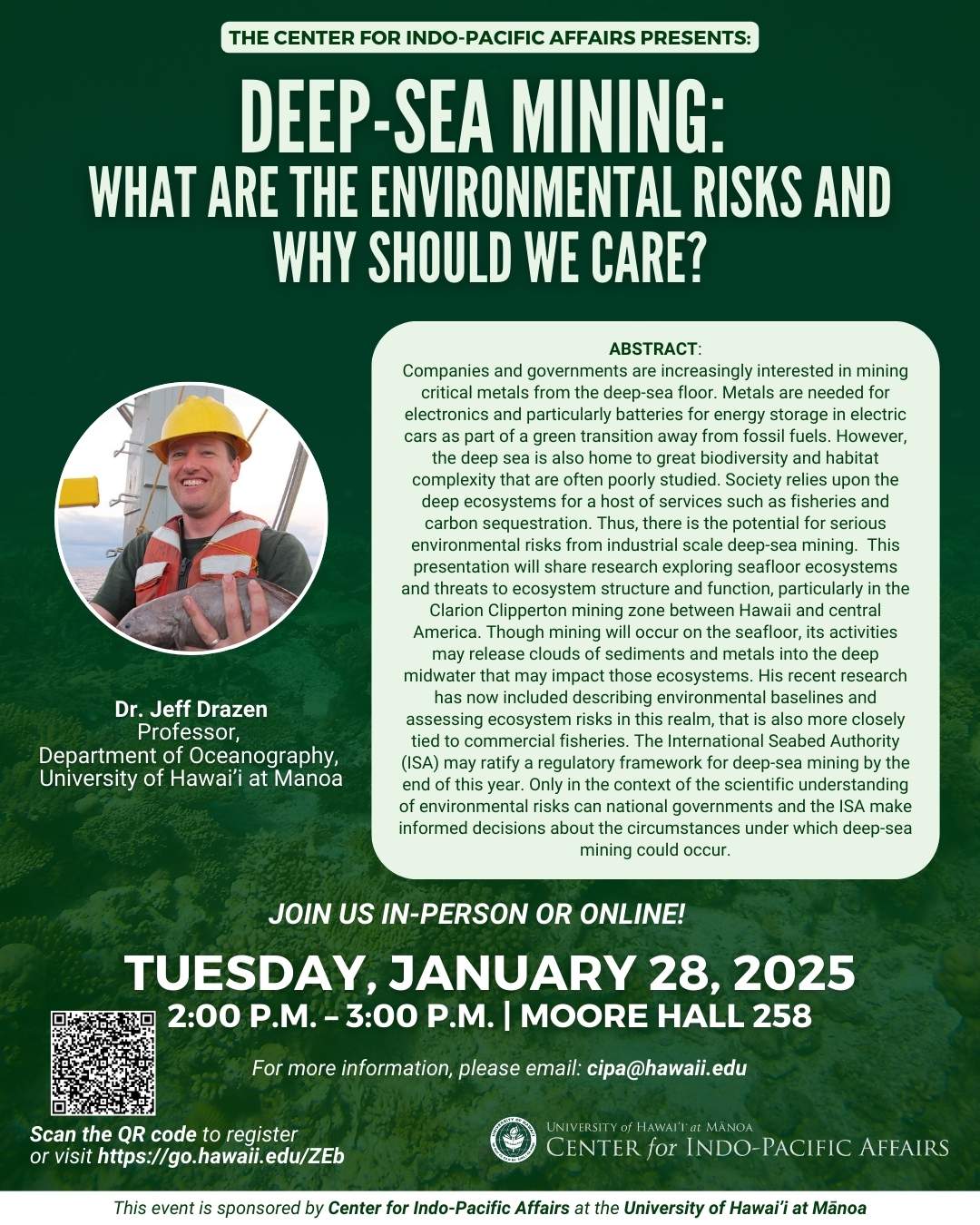 THE CENTER FOR INDO-PACIFIC AFFAIRS PRESENTS:

DEEP-SEA MINING:
WHAT ARE THE ENVIRONMENTAL RISKS AND WHY SHOULD WE CARE?

Dr. Jeff Drazen
Professor,
Department of Oceanography,
University of Hawai'i at Manoa

ABSTRACT:
Companies and governments are increasingly interested in mining critical metals from the deep-sea floor. Metals are needed for electronics and particularly batteries for energy storage in electric cars as part of a green transition away from fossil fuels. However, the deep sea is also home to great biodiversity and habitat complexity that are often poorly studied. Society relies upon the deep ecosystems for a host of services such as fisheries and carbon sequestration. Thus, there is the potential for serious environmental risks from industrial scale deep-sea mining. This presentation will share research exploring seafloor ecosystems and threats to ecosystem structure and function, particularly in the Clarion Clipperton mining zone between Hawaii and central America. Though mining will occur on the seafloor, its activities may release clouds of sediments and metals into the deep midwater that may impact those ecosystems. His recent research has now included describing environmental baselines and assessing ecosystem risks in this realm, that is also more closely tied to commercial fisheries. The International Seabed Authority (ISA) may ratify a regulatory framework for deep-sea mining by the end of this year. Only in the context of the scientific understanding of environmental risks can national governments and the ISA make informed decisions about the circumstances under which deep-sea mining could occur.

JOIN US IN-PERSON OR ONLINE!

TUESDAY, JANUARY 28, 2025
2:00 P.M. – 3:00 P.M. | MOORE HALL 258

For more information, please email: cipa@hawaii.edu

Scan the QR code to register or visit https://go.hawaii.edu/ZEb

UNIVERSITY of HAWAI'I at MĀNOA
CENTER for INDO-PACIFIC AFFAIRS

This event is sponsored by Center for Indo-Pacific Affairs at the University of Hawai'i at Mānoa